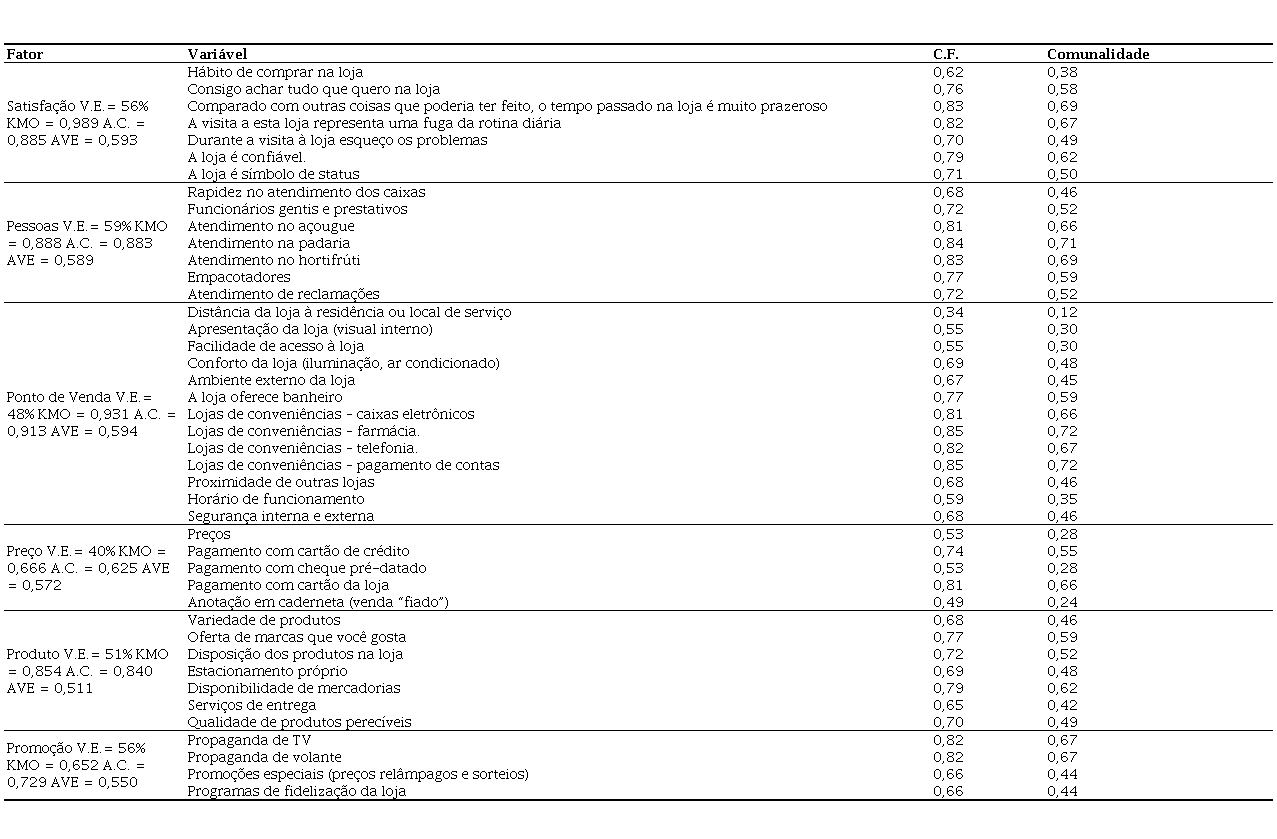 | Fator | Variável | C.F. | Comunalidade |
|---|---|---|---|
| Satisfação V.E.= 56% KMO = 0,989 A.C. = 0,885 AVE = 0,593 | Hábito de comprar na loja | 0,62 | 0,38 |
| | Consigo achar tudo que quero na loja | 0,76 | 0,58 |
| | Comparado com outras coisas que poderia ter feito, o tempo passado na loja é muito prazeroso | 0,83 | 0,69 |
| | A visita a esta loja representa uma fuga da rotina diária | 0,82 | 0,67 |
| | Durante a visita à loja esqueço os problemas | 0,70 | 0,49 |
| | A loja é confiável. | 0,79 | 0,62 |
| | A loja é símbolo de status | 0,71 | 0,50 |
| Pessoas V.E.= 59% KMO = 0,888 A.C. = 0,883 AVE = 0,589 | Rapidez no atendimento dos caixas | 0,68 | 0,46 |
| | Funcionários gentis e prestativos | 0,72 | 0,52 |
| | Atendimento no açougue | 0,81 | 0,66 |
| | Atendimento na padaria | 0,84 | 0,71 |
| | Atendimento no hortifrúti | 0,83 | 0,69 |
| | Empacotadores | 0,77 | 0,59 |
| | Atendimento de reclamações | 0,72 | 0,52 |
| Ponto de Venda V.E.= 48% KMO = 0,931 A.C. = 0,913 AVE = 0,594 | Distância da loja à residência ou local de serviço | 0,34 | 0,12 |
| | Apresentação da loja (visual interno) | 0,55 | 0,30 |
| | Facilidade de acesso à loja | 0,55 | 0,30 |
| | Conforto da loja (iluminação, ar condicionado) | 0,69 | 0,48 |
| | Ambiente externo da loja | 0,67 | 0,45 |
| | A loja oferece banheiro | 0,77 | 0,59 |
| | Lojas de conveniências - caixas eletrônicos | 0,81 | 0,66 |
| | Lojas de conveniências - farmácia. | 0,85 | 0,72 |
| | Lojas de conveniências - telefonia. | 0,82 | 0,67 |
| | Lojas de conveniências - pagamento de contas | 0,85 | 0,72 |
| | Proximidade de outras lojas | 0,68 | 0,46 |
| | Horário de funcionamento | 0,59 | 0,35 |
| | Segurança interna e externa | 0,68 | 0,46 |
| Preço V.E.= 40% KMO = 0,666 A.C. = 0,625 AVE = 0,572 | Preços | 0,53 | 0,28 |
| | Pagamento com cartão de crédito | 0,74 | 0,55 |
| | Pagamento com cheque pré-datado | 0,53 | 0,28 |
| | Pagamento com cartão da loja | 0,81 | 0,66 |
| | Anotação em caderneta (venda "fiado") | 0,49 | 0,24 |
| Produto V.E.= 51% KMO = 0,854 A.C. = 0,840 AVE = 0,511 | Variedade de produtos | 0,68 | 0,46 |
| | Oferta de marcas que você gosta | 0,77 | 0,59 |
| | Disposição dos produtos na loja | 0,72 | 0,52 |
| | Estacionamento próprio | 0,69 | 0,48 |
| | Disponibilidade de mercadorias | 0,79 | 0,62 |
| | Serviços de entrega | 0,65 | 0,42 |
| | Qualidade de produtos perecíveis | 0,70 | 0,49 |
| Promoção V.E.= 56% KMO = 0,652 A.C. = 0,729 AVE = 0,550 | Propaganda de TV | 0,82 | 0,67 |
| | Propaganda de volante | 0,82 | 0,67 |
| | Promoções especiais (preços relâmpagos e sorteios) | 0,66 | 0,44 |
| | Programas de fidelização da loja | 0,66 | 0,44 |